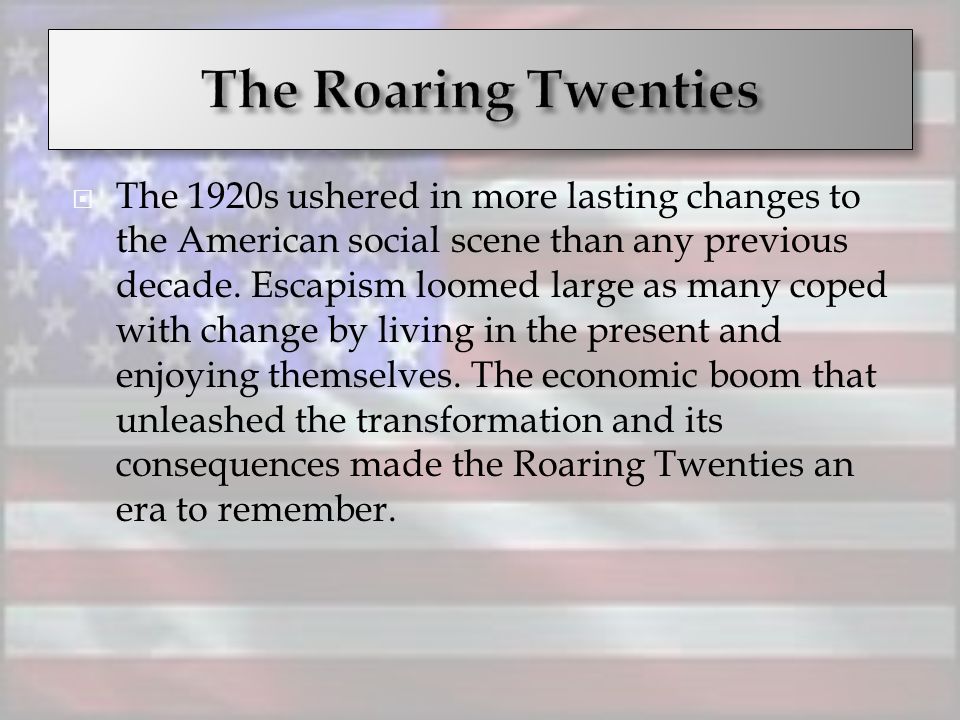 The Roaring Twenties

The 1920s ushered in more lasting changes to the American social scene than any previous decade. Escapism loomed large as many coped with change by living in the present and enjoying themselves. The economic boom that unleashed the transformation and its consequences made the Roaring Twenties an era to remember.